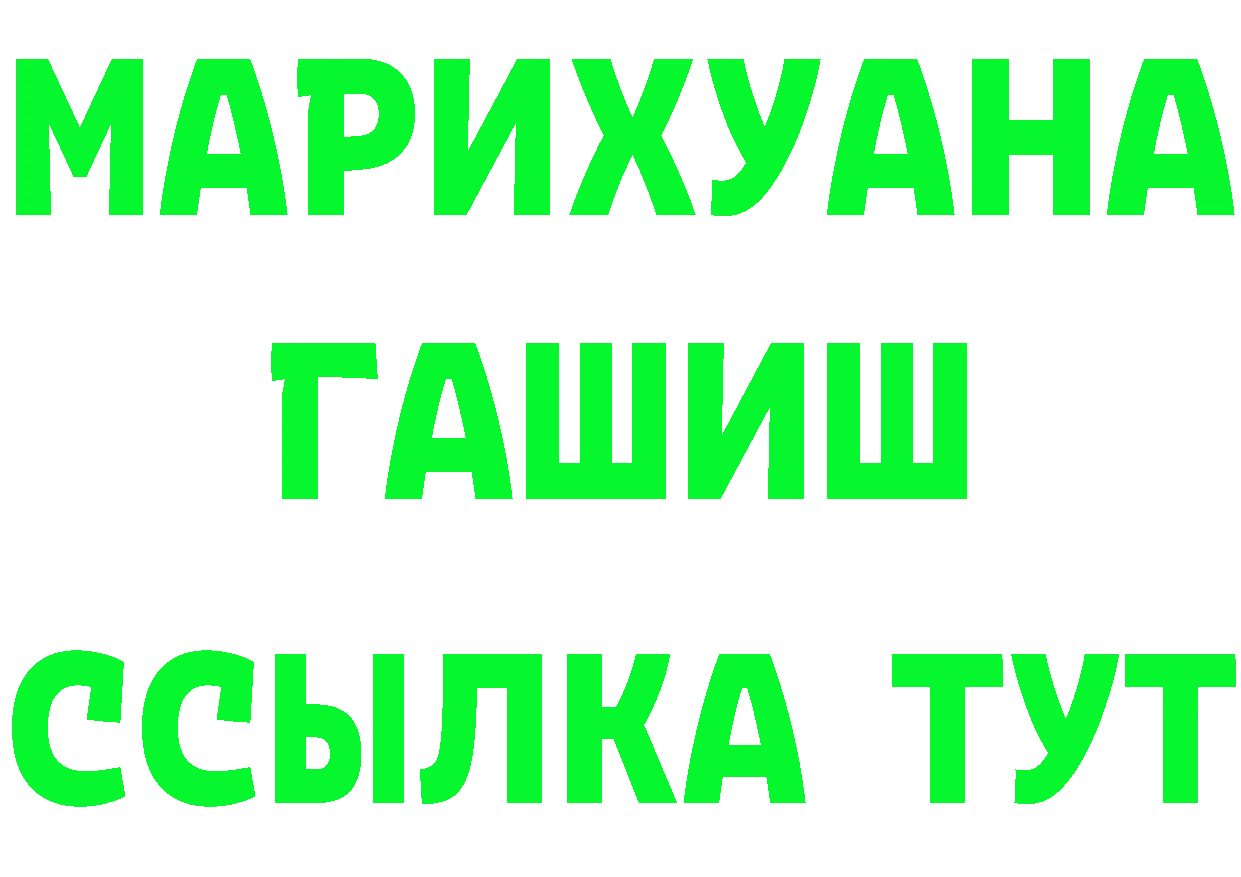 МАРИХУАНА ГАШИШ ССЫЛКА ТУТ